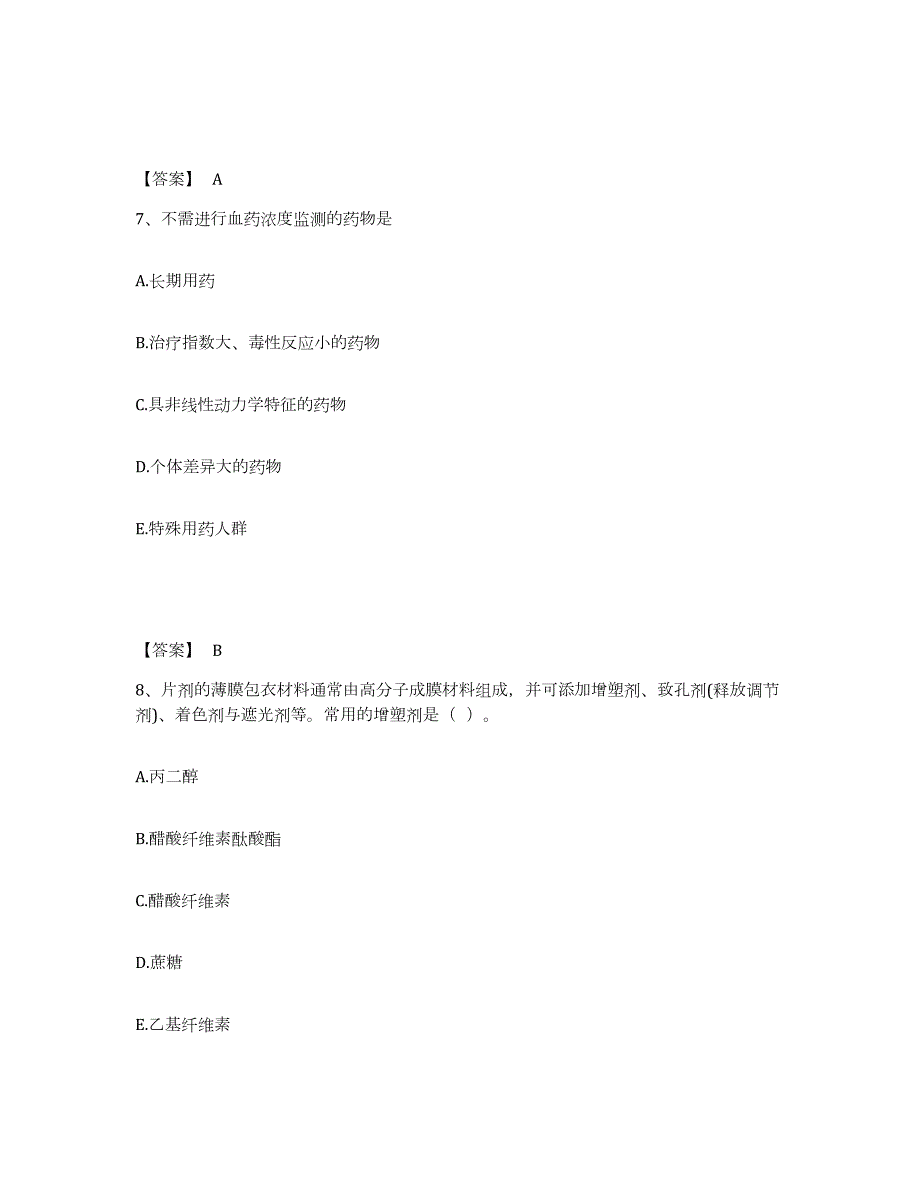 【答案】 A

7、不需进行血药浓度监测的药物是

A.长期用药

B.治疗指数大、毒性反应小的药物

C.具非线性动力学特征的药物

D.个体差异大的药物

E.特殊用药人群

【答案】 B

8、片剂的薄膜包衣材料通常由高分子成膜材料组成，并可添加增塑剂、致孔剂(释放调节剂)、着色剂与遮光剂等。常用的增塑剂是（ ）。

A.丙二醇

B.醋酸纤维素酞酸酯

C.醋酸纤维素

D.蔗糖

E.乙基纤维素